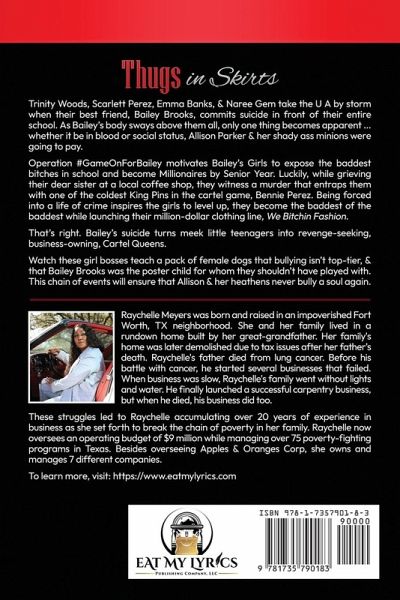 Thugs in Skirts

Trinity Woods, Scarlett Perez, Emma Banks, & Naree Gem take the U A by storm when their best friend, Bailey Brooks, commits suicide in front of their entire school. As Bailey's body sways above them all, only one thing becomes apparent ... whether it be in blood or social status, Allison Parker & her shady ass minions were going to pay.

Operation #GameOnForBailey motivates Bailey's Girls to expose the baddest bitches in school and become Millionaires by Senior Year. Luckily, while grieving their dear sister at a local coffee shop, they witness a murder that entraps them with one of the coldest King Pins in the cartel game, Bennie Perez. Being forced into a life of crime inspires the girls to level up, they become the baddest of the baddest while launching their million-dollar clothing line, We Bitchin Fashion.

That's right. Bailey's suicide turns meek little teenagers into revenge-seeking, business-owning, Cartel Queens.

Watch these girl bosses teach a pack of female dogs that bullying isn't top-tier, & that Bailey Brooks was the poster child for whom they shouldn't have played with. This chain of events will ensure that Allison & her heathens never bully a soul again.

Raychelle Meyers was born and raised in an impoverished Fort Worth, TX neighborhood. She and her family lived in a rundown home built by her great-grandfather. Her family's home was later demolished due to tax issues after her father's death. Raychelle's father died from lung cancer. Before his battle with cancer, he started several businesses that failed. When business was slow, Raychelle's family went without lights and water. He finally launched a successful carpentry business, but when he died, his business did too.

These struggles led to Raychelle accumulating over 20 years of experience in business as she set forth to break the chain of poverty in her family. Raychelle now oversees an operating budget of $9 million while managing over 75 poverty-fighting programs in Texas. Besides overseeing Apples & Oranges Corp, she owns and manages 7 different companies.

To learn more, visit: https://www.eatmylyrics.com

EAT MY LYRICS
PUBLISHING COMPANY, LLC

ISBN 978-1-7357901-8-3
90000
9 781735 790183